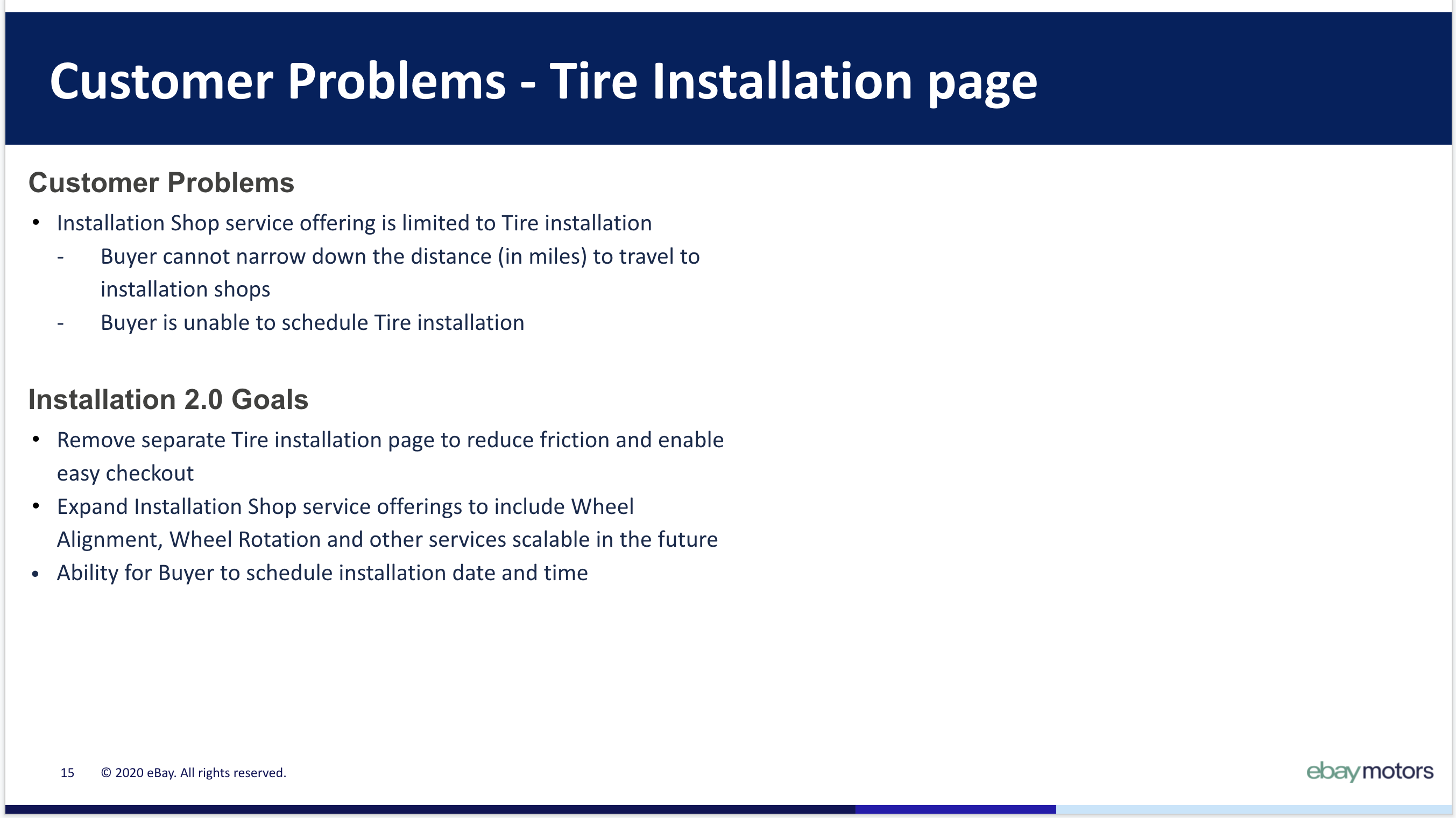 Customer Problems - Tire Installation page

Customer Problems

• Installation Shop service offering is limited to Tire installation
- Buyer cannot narrow down the distance (in miles) to travel to installation shops
- Buyer is unable to schedule Tire installation

Installation 2.0 Goals

• Remove separate Tire installation page to reduce friction and enable easy checkout
• Expand Installation Shop service offerings to include Wheel Alignment, Wheel Rotation and other services scalable in the future
• Ability for Buyer to schedule installation date and time

15 © 2020 eBay. All rights reserved.

ebay motors